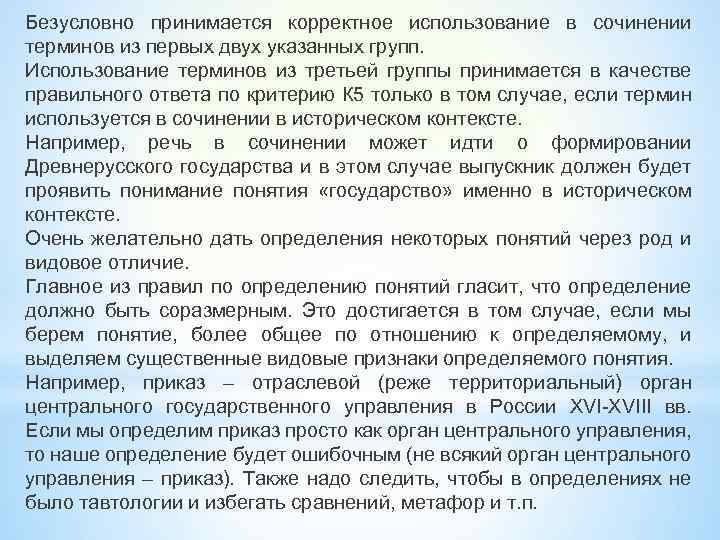 Безусловно принимается корректное использование в сочинении терминов из первых двух указанных групп.
Использование терминов из третьей группы принимается в качестве правильного ответа по критерию К5 только в том случае, если термин используется в сочинении в историческом контексте.
Например, речь в сочинении может идти о формировании Древнерусского государства и в этом случае выпускник должен будет проявить понимание понятия «государство» именно в историческом контексте.
Очень желательно дать определения некоторых понятий через род и видовое отличие.
Главное из правил по определению понятий гласит, что определение должно быть соразмерным. Это достигается в том случае, если мы берем понятие, более общее по отношению к определяемому, и выделяем существенные видовые признаки определяемого понятия.
Например, приказ – отраслевой (реже территориальный) орган центрального государственного управления в России XVI-XVIII вв. Если мы определим приказ просто как орган центрального управления, то наше определение будет ошибочным (не всякий орган центрального управления – приказ). Также надо следить, чтобы в определениях не было тавтологии и избегать сравнений, метафор и т.п.